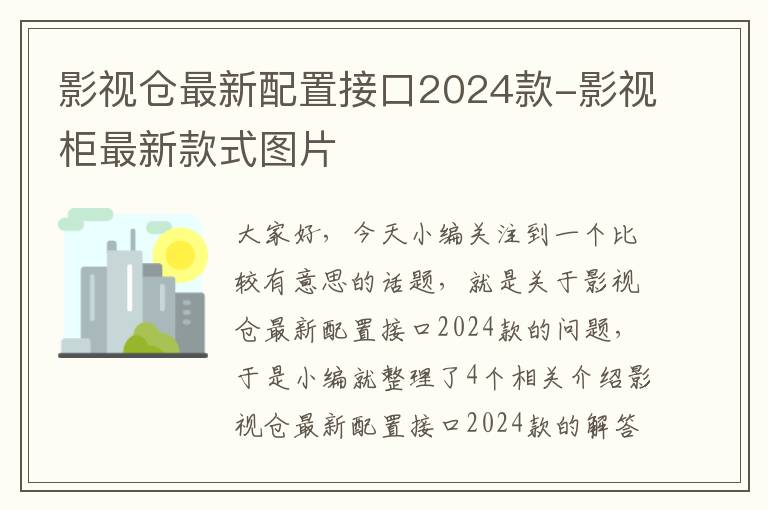 影视仓最新配置接口2024款-影视柜最新款式图片

大家好，今天小编关注到一个比较有意思的话题，就是关于影视仓最新配置接口2024款的问题，于是小编就整理了4个相关介绍影视仓最新配置接口2024款的解答